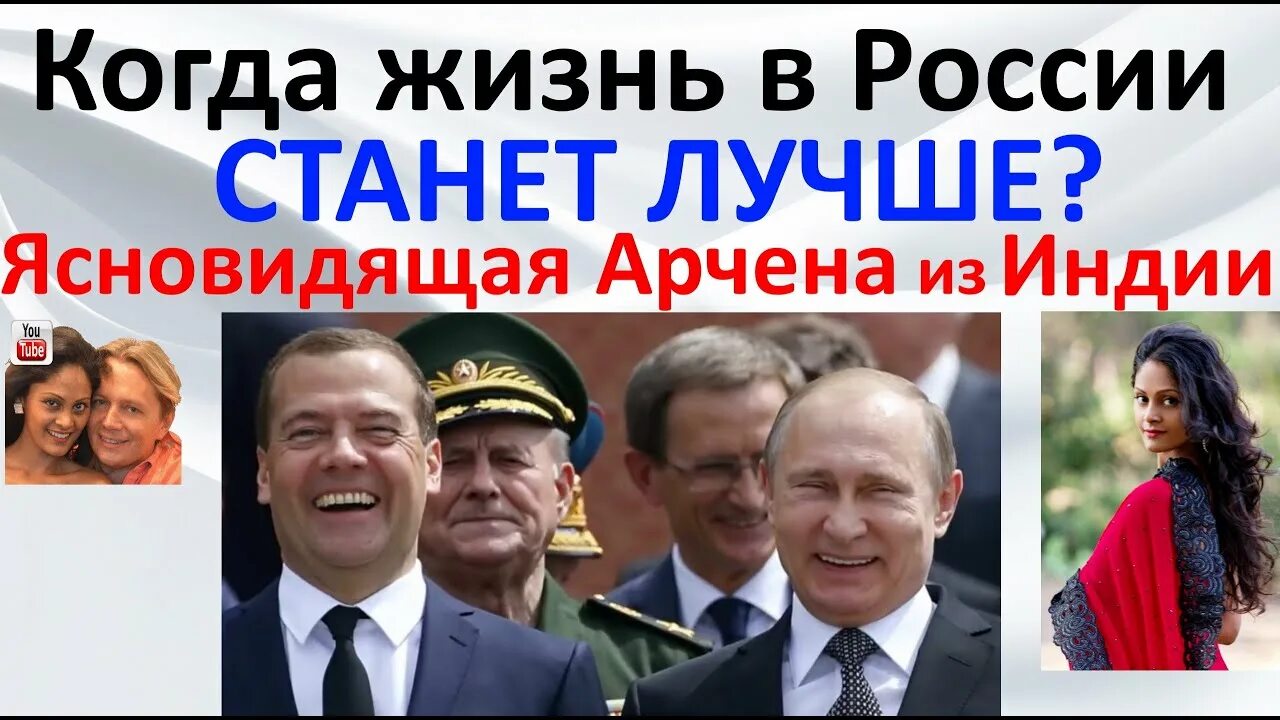 Когда жизнь в России
СТАНЕТ ЛУЧШЕ?
Ясновидящая Арчена из Индии

You Tube